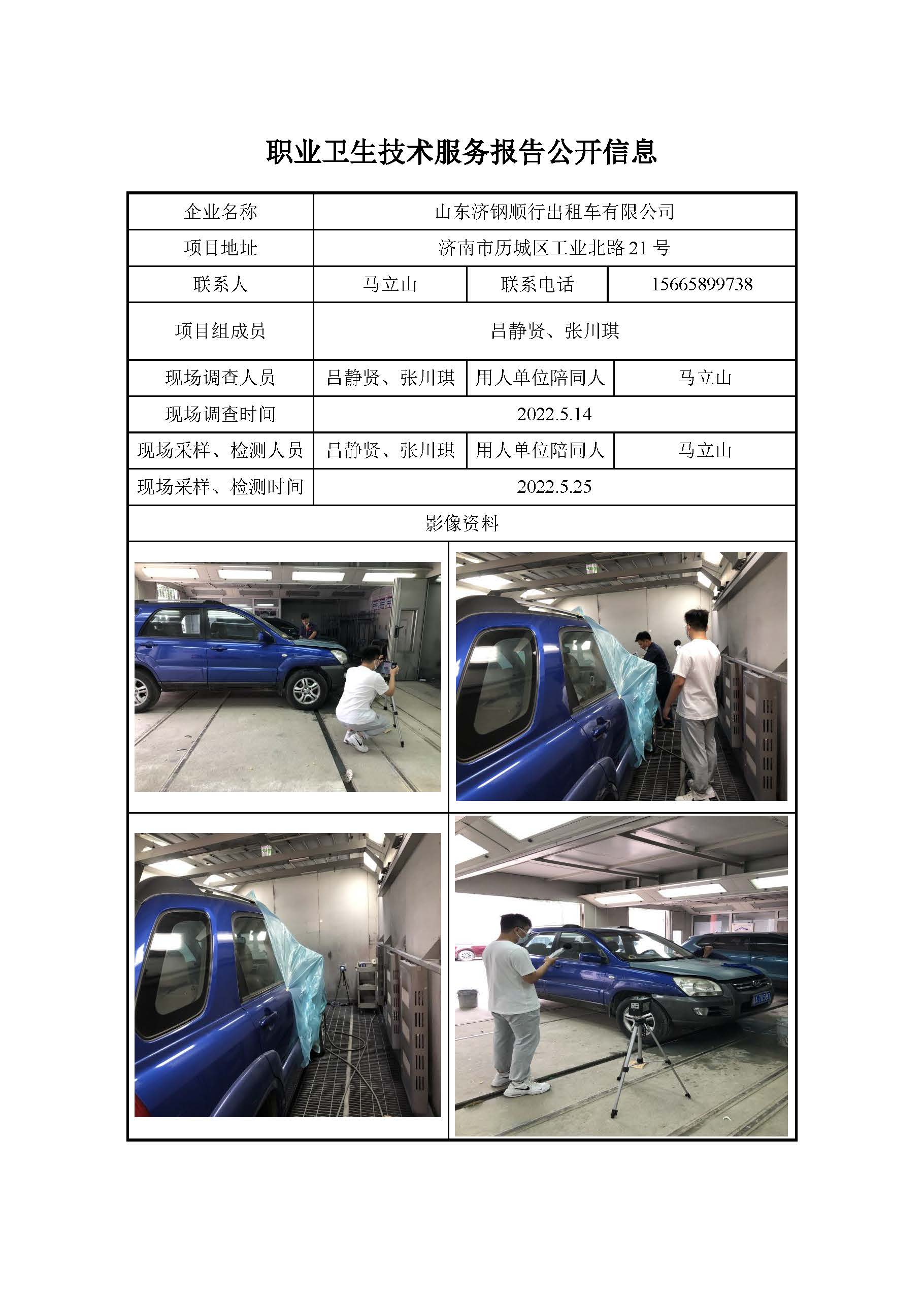 职业卫生技术服务报告公开信息

| 企业名称 | 山东济钢顺行出租车有限公司 | | |
|---|---|---|---|
| 项目地址 | 济南市历城区工业北路 21 号 | | |
| 联系人 | 马立山 | 联系电话 | 15665899738 |
| 项目组成员 | 吕静贤、张川琪 | | |
| 现场调查人员 | 吕静贤、张川琪 | 用人单位陪同人 | 马立山 |
| 现场调查时间 | 2022.5.14 | | |
| 现场采样、检测人员 | 吕静贤、张川琪 | 用人单位陪同人 | 马立山 |
| 现场采样、检测时间 | 2022.5.25 | | |
| 影像资料 | | | |